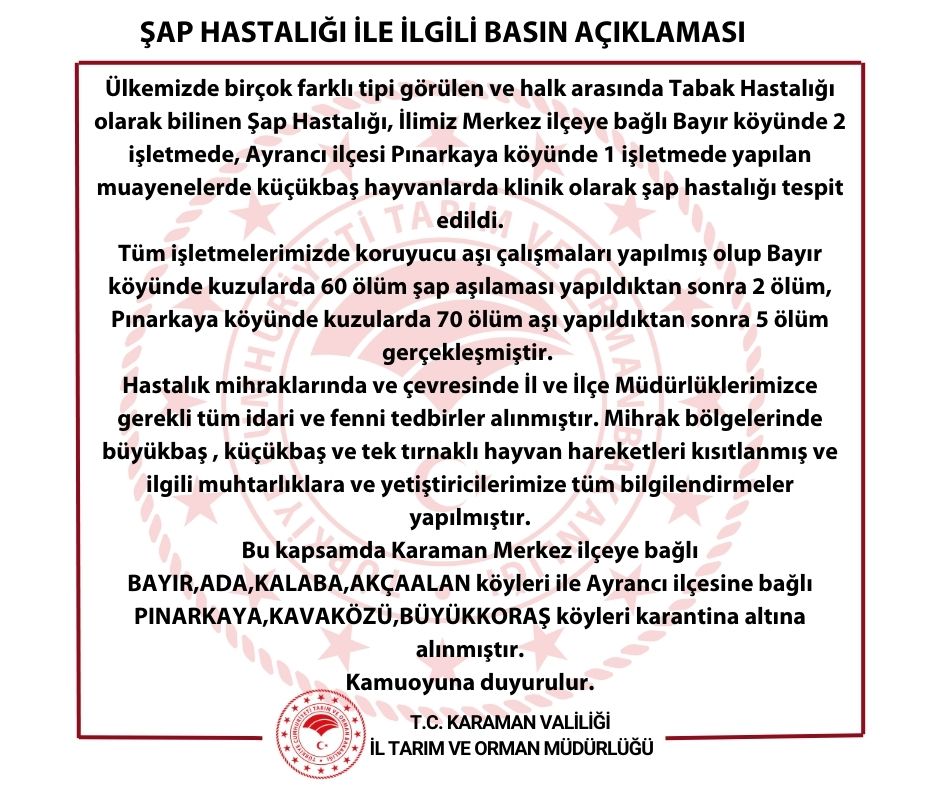 ŞAP HASTALIĞI İLE İLGİLİ BASIN AÇIKLAMASI

Ülkemizde birçok farklı tipi görülen ve halk arasında Tabak Hastalığı olarak bilinen Şap Hastalığı, İlimiz Merkez ilçeye bağlı Bayır köyünde 2 işletmede, Ayrancı ilçesi Pınarkaya köyünde 1 işletmede yapılan muayenelerde küçükbaş hayvanlarda klinik olarak şap hastalığı tespit edildi.

Tüm işletmelerimizde koruyucu aşı çalışmaları yapılmış olup Bayır köyünde kuzularda 60 ölüm şap aşılaması yapıldıktan sonra 2 ölüm, Pınarkaya köyünde kuzularda 70 ölüm aşı yapıldıktan sonra 5 ölüm gerçekleşmiştir.

Hastalık mihraklarında ve çevresinde İl ve İlçe Müdürlüklerimizce gerekli tüm idari ve fenni tedbirler alınmıştır. Mihrak bölgelerinde büyükbaş , küçükbaş ve tek tırnaklı hayvan hareketleri kısıtlanmış ve ilgili muhtarlıklara ve yetiştiricilerimize tüm bilgilendirmeler yapılmıştır.

Bu kapsamda Karaman Merkez ilçeye bağlı BAYIR,ADA,KALABA,AKÇAALAN köyleri ile Ayrancı ilçesine bağlı PINARKAYA,KAVAKÖZÜ,BÜYÜKKORAŞ köyleri karantina altına alınmıştır.

Kamuoyuna duyurulur.

T.C. KARAMAN VALİLİĞİ
İL TARIM VE ORMAN MÜDÜRLÜĞÜ